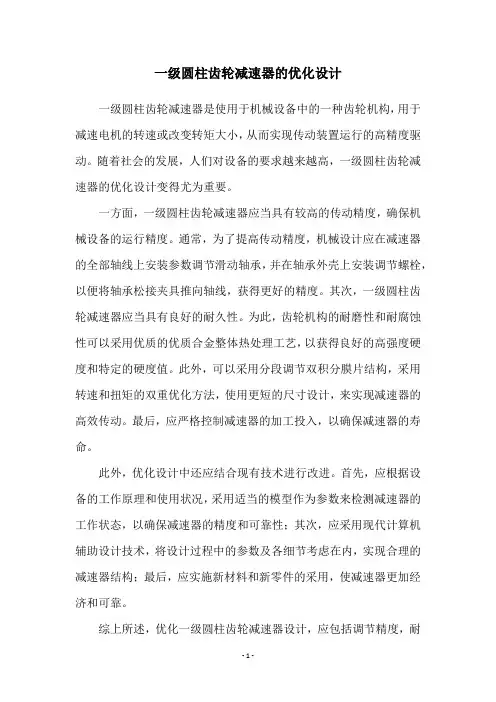 一级圆柱齿轮减速器的优化设计

一级圆柱齿轮减速器是使用于机械设备中的一种齿轮机构，用于减速电机的转速或改变转矩大小，从而实现传动装置运行的高精度驱动。随着社会的发展，人们对设备的要求越来越高，一级圆柱齿轮减速器的优化设计变得尤为重要。

一方面，一级圆柱齿轮减速器应当具有较高的传动精度，确保机械设备的运行精度。通常，为了提高传动精度，机械设计应在减速器的全部轴线上安装参数调节滑动轴承，并在轴承外壳上安装调节螺栓，以便将轴承松接夹具推向轴线，获得更好的精度。其次，一级圆柱齿轮减速器应当具有良好的耐久性。为此，齿轮机构的耐磨性和耐腐蚀性可以采用优质的优质合金整体热处理工艺，以获得良好的高强度硬度和特定的硬度值。此外，可以采用分段调节双积分膜片结构，采用转速和扭矩的双重优化方法，使用更短的尺寸设计，来实现减速器的高效传动。最后，应严格控制减速器的加工投入，以确保减速器的寿命。

此外，优化设计中还应结合现有技术进行改进。首先，应根据设备的工作原理和使用状况，采用适当的模型作为参数来检测减速器的工作状态，以确保减速器的精度和可靠性；其次，应采用现代计算机辅助设计技术，将设计过程中的参数及各细节考虑在内，实现合理的减速器结构；最后，应实施新材料和新零件的采用，使减速器更加经济和可靠。

综上所述，优化一级圆柱齿轮减速器设计，应包括调节精度，耐

- 1 -